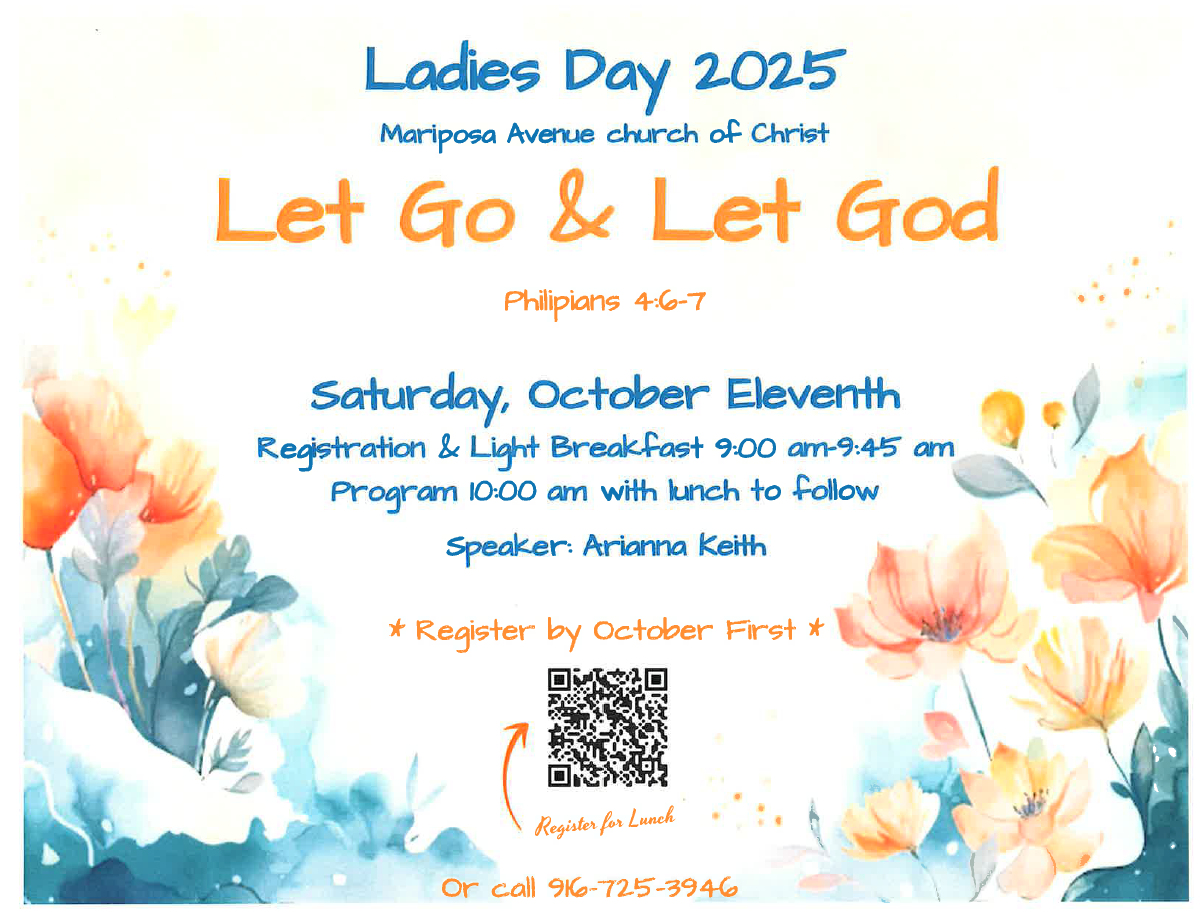 Ladies Day 2025

Mariposa Avenue church of Christ

Let Go & Let God

Philipians 4:6-7

Saturday, October Eleventh

Registration & Light Breakfast 9:00 am-9:45 am

Program 10:00 am with lunch to follow

Speaker: Arianna Keith

* Register by October First *

Register for Lunch

Or call 916-725-3946